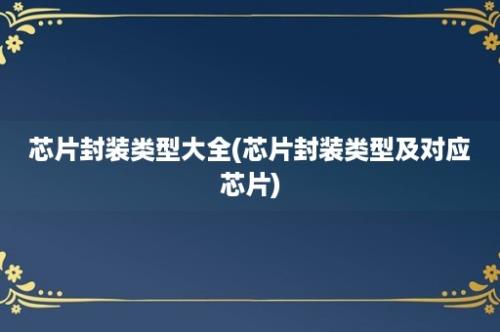 芯片封装类型大全(芯片封装类型及对应芯片)